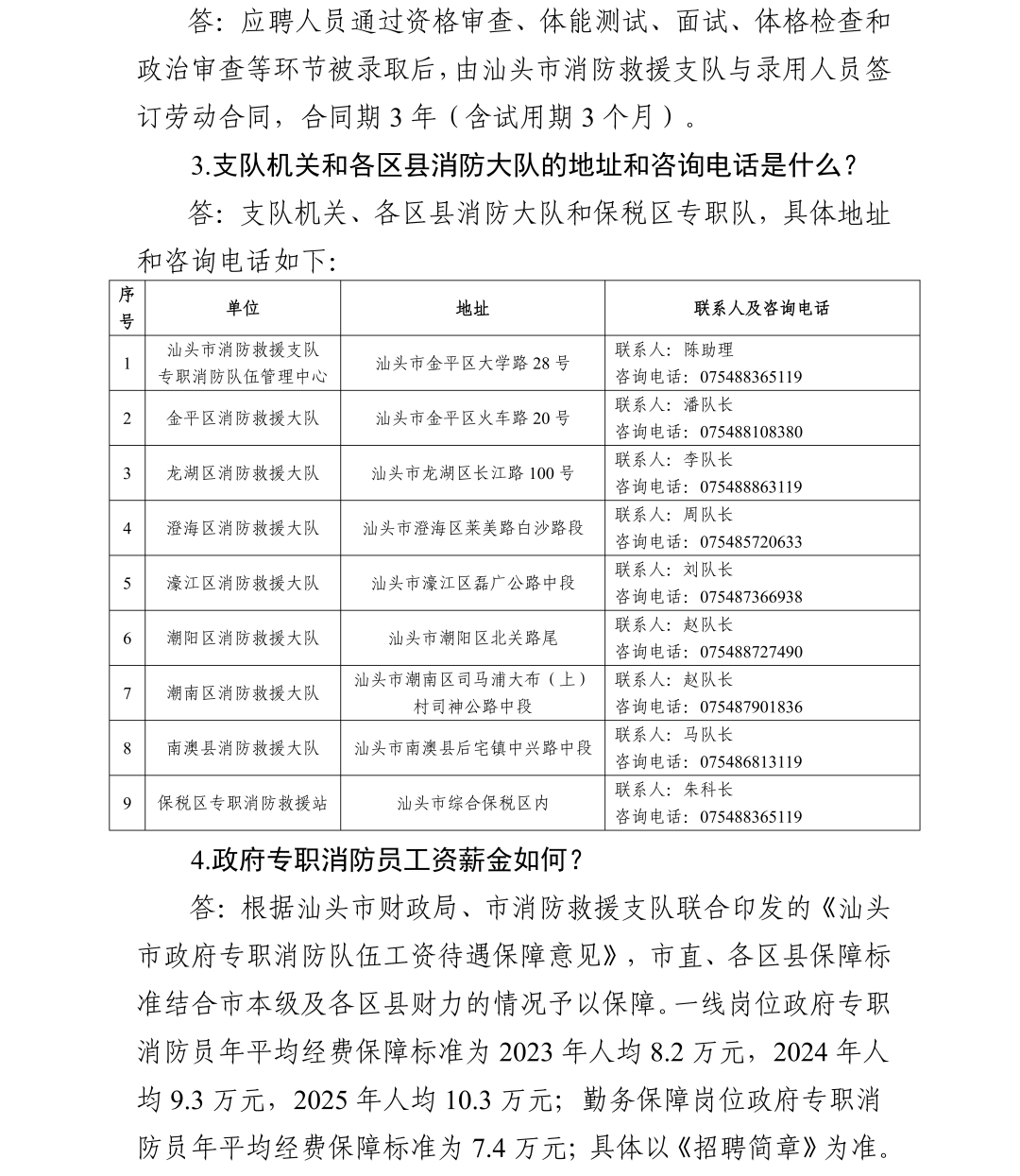 答：应聘人员通过资格审查、体能测试、面试、体格检查和政治审查等环节被录取后，由汕头市消防救援支队与录用人员签订劳动合同，合同期 3 年（含试用期 3 个月）。

3.支队机关和各区县消防大队的地址和咨询电话是什么？

答：支队机关、各区县消防大队和保税区专职队，具体地址和咨询电话如下：

| 序号 | 单位 | 地址 | 联系人及咨询电话 |
|---|---|---|---|
| 1 | 汕头市消防救援支队专职消防队伍管理中心 | 汕头市金平区大学路 28 号 | 联系人：陈助理 咨询电话：075488365119 |
| 2 | 金平区消防救援大队 | 汕头市金平区火车路 20 号 | 联系人：潘队长 咨询电话：075488108380 |
| 3 | 龙湖区消防救援大队 | 汕头市龙湖区长江路 100 号 | 联系人：李队长 咨询电话：075488863119 |
| 4 | 澄海区消防救援大队 | 汕头市澄海区莱美路白沙路段 | 联系人：周队长 咨询电话：075485720633 |
| 5 | 濠江区消防救援大队 | 汕头市濠江区磊广公路中段 | 联系人：刘队长 咨询电话：075487366938 |
| 6 | 潮阳区消防救援大队 | 汕头市潮阳区北关路尾 | 联系人：赵队长 咨询电话：075488727490 |
| 7 | 潮南区消防救援大队 | 汕头市潮南区司马浦大布（上）村司神公路中段 | 联系人：赵队长 咨询电话：075487901836 |
| 8 | 南澳县消防救援大队 | 汕头市南澳县后宅镇中兴路中段 | 联系人：马队长 咨询电话：075486813119 |
| 9 | 保税区专职消防救援站 | 汕头市综合保税区内 | 联系人：朱科长 咨询电话：075488365119 |

4.政府专职消防员工资薪金如何？

答：根据汕头市财政局、市消防救援支队联合印发的《汕头市政府专职消防队伍工资待遇保障意见》，市直、各区县保障标准结合市本级及各区县财力的情况予以保障。一线岗位政府专职消防员年平均经费保障标准为 2023 年人均 8.2 万元，2024 年人均 9.3 万元，2025 年人均 10.3 万元；勤务保障岗位政府专职消防员年平均经费保障标准为 7.4 万元；具体以《招聘简章》为准。